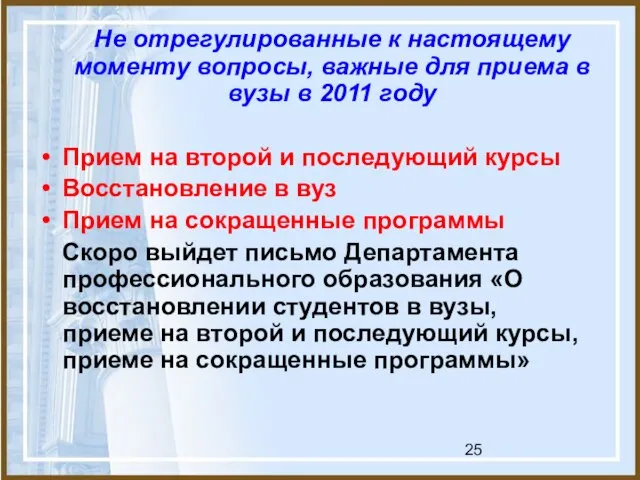 Не отрегулированные к настоящему моменту вопросы, важные для приема в вузы в 2011 году

• Прием на второй и последующий курсы
• Восстановление в вуз
• Прием на сокращенные программы

Скоро выйдет письмо Департамента профессионального образования «О восстановлении студентов в вузы, приеме на второй и последующий курсы, приеме на сокращенные программы»

25